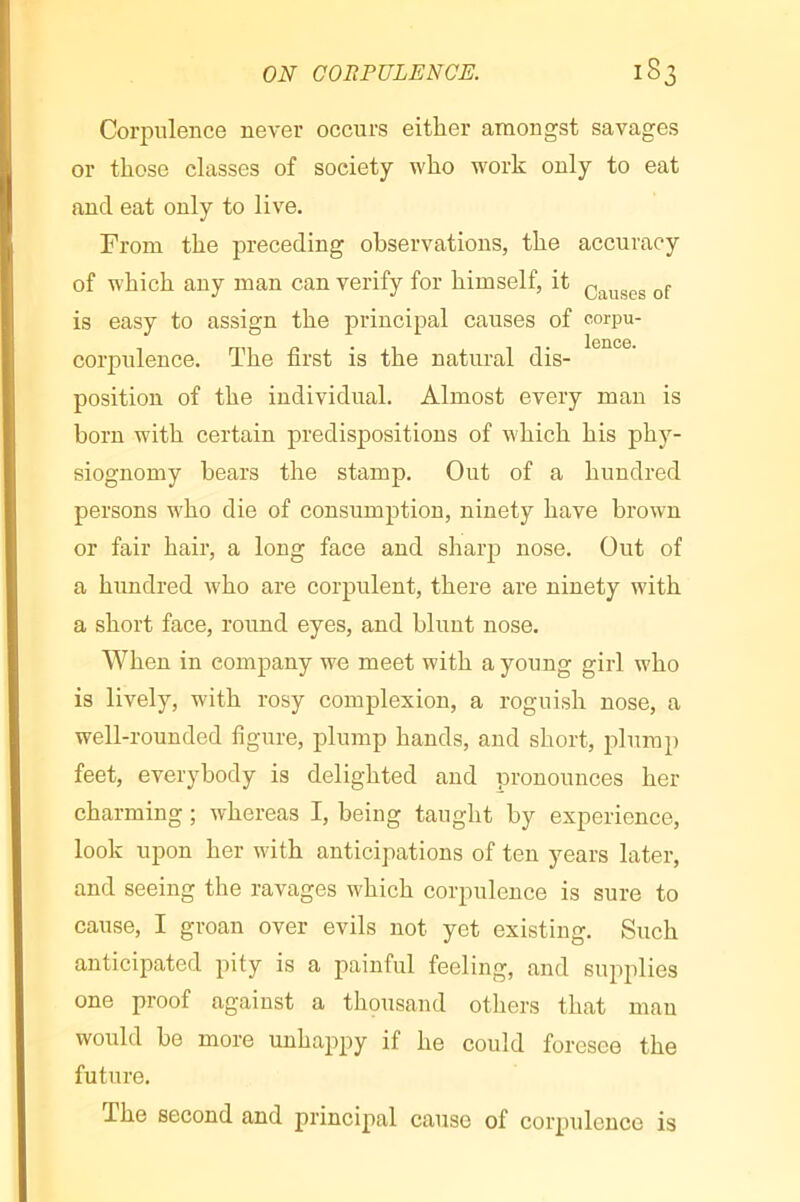 ON CORPULENCE. 183

Corpulence never occurs either amongst savages or those classes of society who work only to eat and eat only to live.

From the preceding observations, the accuracy of which any man can verify for himself, it is easy to assign the principal causes of corpulence. The first is the natural disposition of the individual. Almost every man is born with certain predispositions of which his physiognomy bears the stamp. Out of a hundred persons who die of consumption, ninety have brown or fair hair, a long face and sharp nose. Out of a hundred who are corpulent, there are ninety with a short face, round eyes, and blunt nose.

Causes of corpulence.

When in company we meet with a young girl who is lively, with rosy complexion, a roguish nose, a well-rounded figure, plump hands, and short, plump feet, everybody is delighted and pronounces her charming; whereas I, being taught by experience, look upon her with anticipations of ten years later, and seeing the ravages which corpulence is sure to cause, I groan over evils not yet existing. Such anticipated pity is a painful feeling, and supplies one proof against a thousand others that man would be more unhappy if he could foresee the future.

The second and principal cause of corpulence is